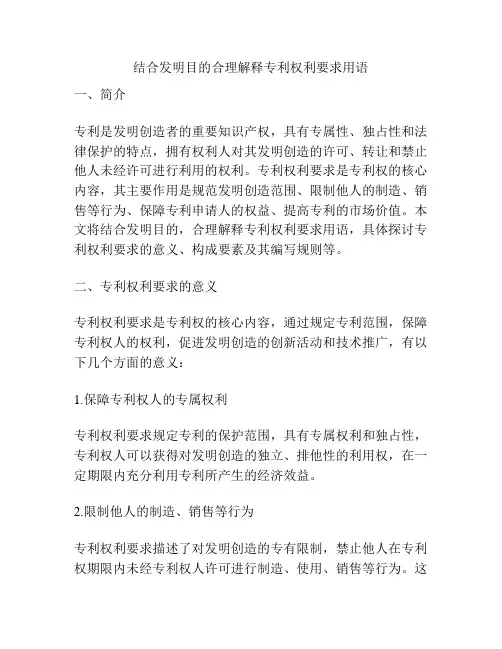 结合发明目的合理解释专利权利要求用语

一、简介

专利是发明创造者的重要知识产权，具有专属性、独占性和法律保护的特点，拥有权利人对其发明创造的许可、转让和禁止他人未经许可进行利用的权利。专利权利要求是专利权的核心内容，其主要作用是规范发明创造范围、限制他人的制造、销售等行为、保障专利申请人的权益、提高专利的市场价值。本文将结合发明目的，合理解释专利权利要求用语，具体探讨专利权利要求的意义、构成要素及其编写规则等。

二、专利权利要求的意义

专利权利要求是专利权的核心内容，通过规定专利范围，保障专利权人的权利，促进发明创造的创新活动和技术推广，有以下几个方面的意义：

1.保障专利权人的专属权利

专利权利要求规定专利的保护范围，具有专属权利和独占性，专利权人可以获得对发明创造的独立、排他性的利用权，在一定期限内充分利用专利所产生的经济效益。

2.限制他人的制造、销售等行为

专利权利要求描述了对发明创造的专有限制，禁止他人在专利权期限内未经专利权人许可进行制造、使用、销售等行为。这